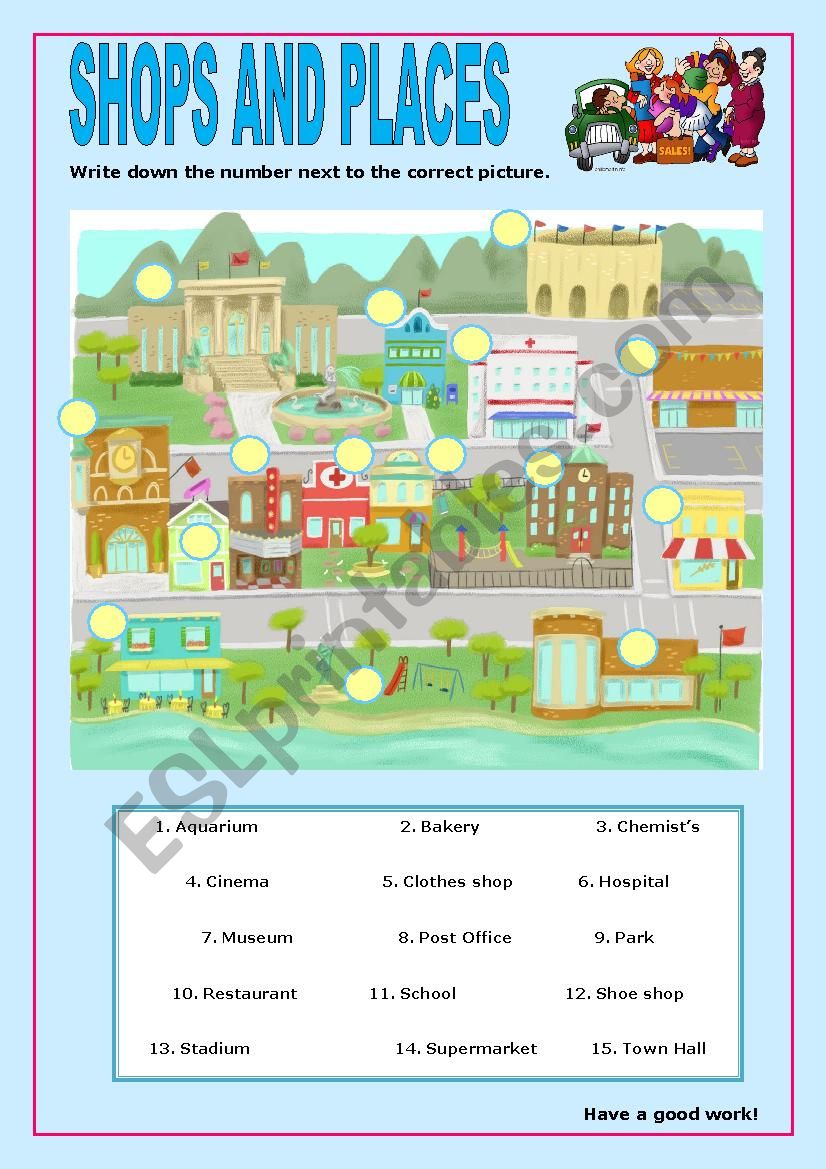 SHOPS AND PLACES

SALES!

Write down the number next to the correct picture.

ESLprintables.com

1. Aquarium 2. Bakery 3. Chemist's

4. Cinema 5. Clothes shop 6. Hospital

7. Museum 8. Post Office 9. Park

10. Restaurant 11. School 12. Shoe shop

13. Stadium 14. Supermarket 15. Town Hall

Have a good work!